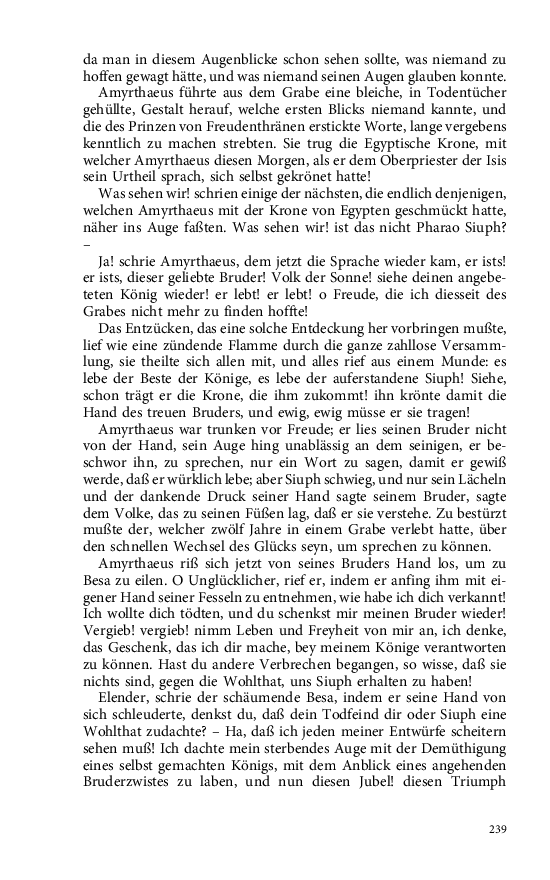 da man in diesem Augenblicke schon sehen sollte, was niemand zu hoffen gewagt hätte, und was niemand seinen Augen glauben konnte.

Amyrthaeus führte aus dem Grabe eine bleiche, in Todentücher gehüllte, Gestalt herauf, welche ersten Blicks niemand kannte, und die des Prinzen von Freudenthränen erstickte Worte, lange vergebens kenntlich zu machen strebten. Sie trug die Egyptische Krone, mit welcher Amyrthaeus diesen Morgen, als er dem Oberpriester der Isis sein Urtheil sprach, sich selbst gekrönet hatte!

Was sehen wir! schrien einige der nächsten, die endlich denjenigen, welchen Amyrthaeus mit der Krone von Egypten geschmückt hatte, näher ins Auge faßten. Was sehen wir! ist das nicht Pharao Siuph? –

Ja! schrie Amyrthaeus, dem jetzt die Sprache wieder kam, er ists! er ists, dieser geliebte Bruder! Volk der Sonne! siehe deinen angebeteten König wieder! er lebt! er lebt! o Freude, die ich diesseit des Grabes nicht mehr zu finden hoffte!

Das Entzücken, das eine solche Entdeckung her vorbringen mußte, lief wie eine zündende Flamme durch die ganze zahllose Versammlung, sie theilte sich allen mit, und alles rief aus einem Munde: es lebe der Beste der Könige, es lebe der auferstandene Siuph! Siehe, schon trägt er die Krone, die ihm zukommt! ihn krönte damit die Hand des treuen Bruders, und ewig, ewig müsse er sie tragen!

Amyrthaeus war trunken vor Freude; er lies seinen Bruder nicht von der Hand, sein Auge hing unablässig an dem seinigen, er beschwor ihn, zu sprechen, nur ein Wort zu sagen, damit er gewiß werde, daß er würklich lebe; aber Siuph schwieg, und nur sein Lächeln und der dankende Druck seiner Hand sagte seinem Bruder, sagte dem Volke, das zu seinen Füßen lag, daß er sie verstehe. Zu bestürzt mußte der, welcher zwölf Jahre in einem Grabe verlebt hatte, über den schnellen Wechsel des Glücks seyn, um sprechen zu können.

Amyrthaeus riß sich jetzt von seines Bruders Hand los, um zu Besa zu eilen. O Unglücklicher, rief er, indem er anfing ihm mit eigener Hand seiner Fesseln zu entnehmen, wie habe ich dich verkannt! Ich wollte dich tödten, und du schenkst mir meinen Bruder wieder! Vergieb! vergieb! nimm Leben und Freyheit von mir an, ich denke, das Geschenk, das ich dir mache, bey meinem Könige verantworten zu können. Hast du andere Verbrechen begangen, so wisse, daß sie nichts sind, gegen die Wohlthat, uns Siuph erhalten zu haben!

Elender, schrie der schäumende Besa, indem er seine Hand von sich schleuderte, denkst du, daß dein Todfeind dir oder Siuph eine Wohlthat zudachte? – Ha, daß ich jeden meiner Entwürfe scheitern sehen muß! Ich dachte mein sterbendes Auge mit der Demüthigung eines selbst gemachten Königs, mit dem Anblick eines angehenden Bruderzwistes zu laben, und nun diesen Jubel! diesen Triumph

239